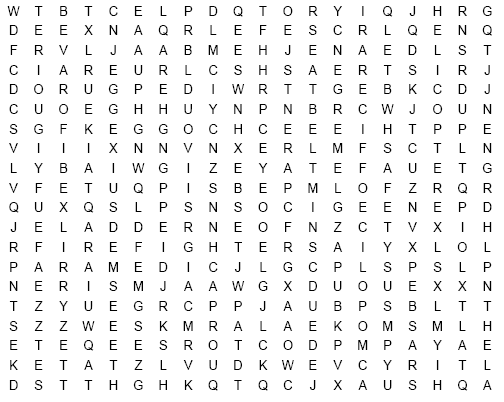 W T B T C E L P D Q T O R Y I Q J H R G
D E E X N A Q R L E F E S C R L Q E N Q
F R V L J A A B M E H J E N A E D L S T
C I A R E U R L C S H S A E R T S I R J
D O R U G P E D I W R T T G E B K C D J
C U O E G H H U Y N P N B R C W J O U N
S G F K E G G O C H C E E E I H T P P E
V I I I X N N V N X E R L M F S C T L N
L Y B A I W G I Z E Y A T E F A U E T G
V F E T U Q P I S B E P M L O F Z R Q R
Q U X Q S L P S N S O C I G E E N E P D
J E L A D D E R N E O F N Z C T V X I H
R F I R E F I G H T E R S A I Y X L O L
P A R A M E D I C J L G C P L S P S L P
N E R I S M J A A W G X D U O U E X X N
T Z Y U E G R C P P J A U B P S B L T T
S Z Z W E S K M R A L A E K O M S M L H
E T E Q E E S R O T C O D P M P A Y A E
K E T A T Z L V U D K W E V C Y R I T L
D S T T H G H K Q T Q C J X A U S H Q A